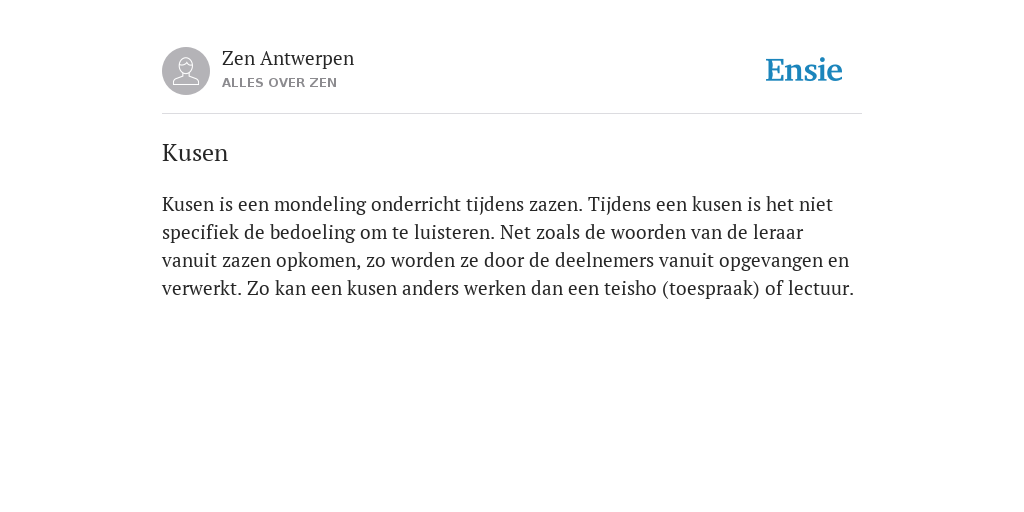 Zen Antwerpen
ALLES OVER ZEN

Ensie

Kusen

Kusen is een mondeling onderricht tijdens zazen. Tijdens een kusen is het niet specifiek de bedoeling om te luisteren. Net zoals de woorden van de leraar vanuit zazen opkomen, zo worden ze door de deelnemers vanuit opgevangen en verwerkt. Zo kan een kusen anders werken dan een teisho (toespraak) of lectuur.